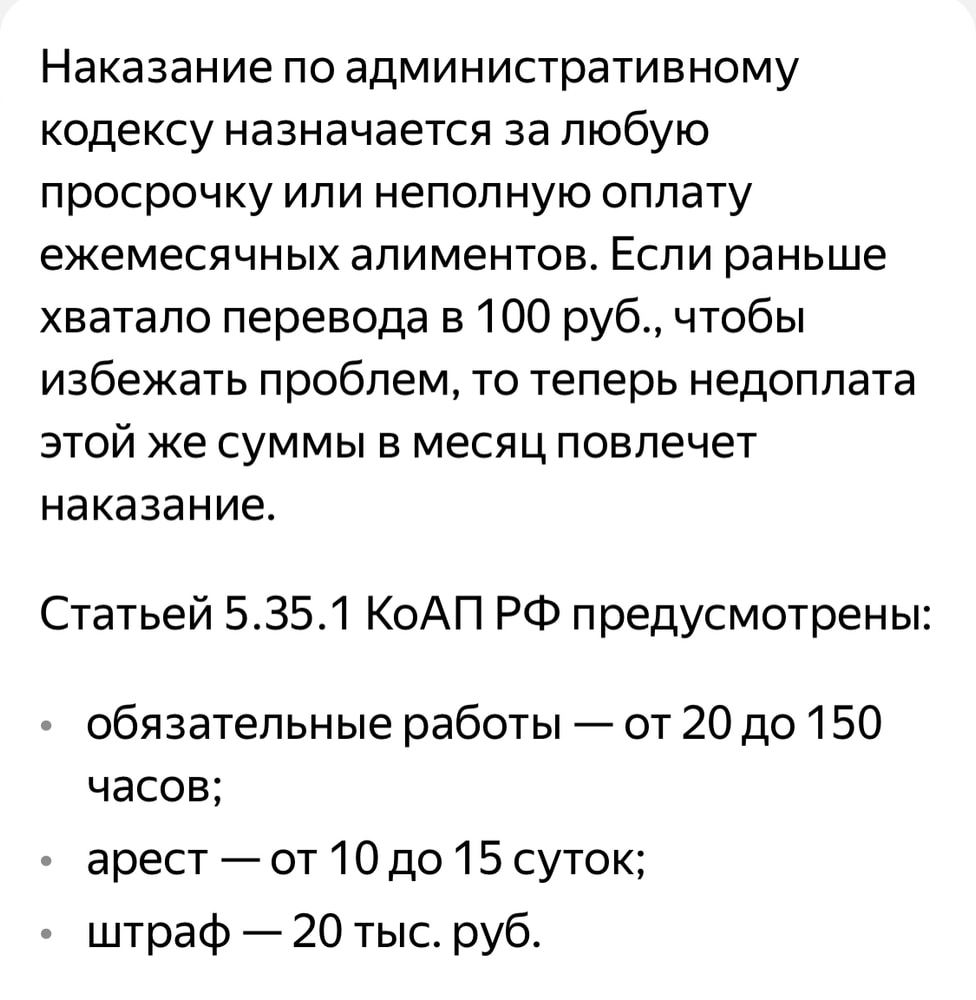 Наказание по административному кодексу назначается за любую просрочку или неполную оплату ежемесячных алиментов. Если раньше хватало перевода в 100 руб., чтобы избежать проблем, то теперь недоплата этой же суммы в месяц повлечет наказание.

Статьей 5.35.1 КоАП РФ предусмотрены:

• обязательные работы — от 20 до 150 часов;
• арест — от 10 до 15 суток;
• штраф — 20 тыс. руб.